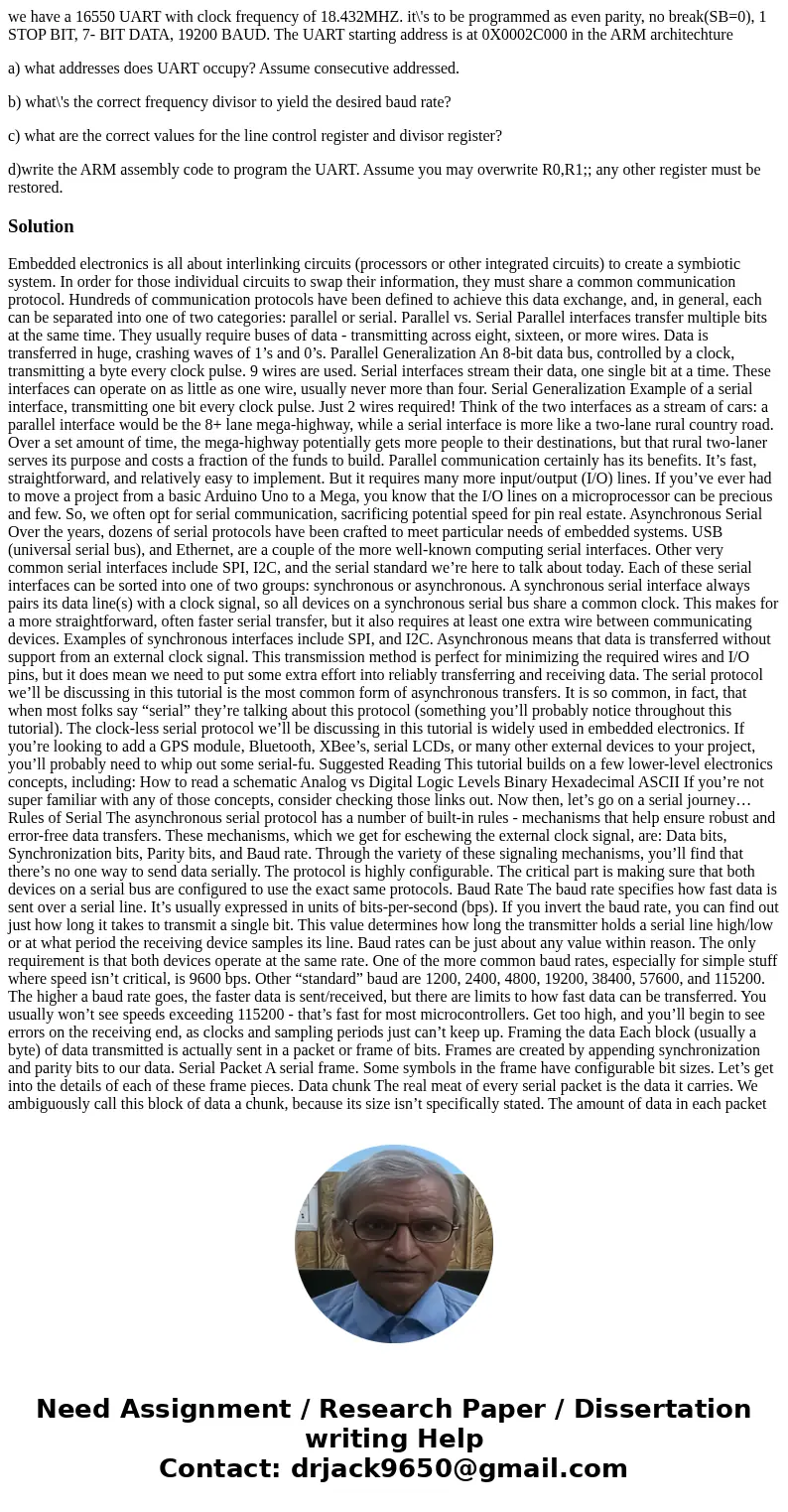 we have a 16550 UART with clock frequency of 18.432MHZ. it\'s to be programmed as even parity, no break(SB=0), 1 STOP BIT, 7- BIT DATA, 19200 BAUD. The UART starting address is at 0X0002C000 in the ARM architechture

a) what addresses does UART occupy? Assume consecutive addressed.

b) what\'s the correct frequency divisor to yield the desired baud rate?

c) what are the correct values for the line control register and divisor register?

d)write the ARM assembly code to program the UART. Assume you may overwrite R0,R1;; any other register must be restored.

Solution

Embedded electronics is all about interlinking circuits (processors or other integrated circuits) to create a symbiotic system. In order for those individual circuits to swap their information, they must share a common communication protocol. Hundreds of communication protocols have been defined to achieve this data exchange, and, in general, each can be separated into one of two categories: parallel or serial. Parallel vs. Serial Parallel interfaces transfer multiple bits at the same time. They usually require buses of data - transmitting across eight, sixteen, or more wires. Data is transferred in huge, crashing waves of 1’s and 0’s. Parallel Generalization An 8-bit data bus, controlled by a clock, transmitting a byte every clock pulse. 9 wires are used. Serial interfaces stream their data, one single bit at a time. These interfaces can operate on as little as one wire, usually never more than four. Serial Generalization Example of a serial interface, transmitting one bit every clock pulse. Just 2 wires required! Think of the two interfaces as a stream of cars: a parallel interface would be the 8+ lane mega-highway, while a serial interface is more like a two-lane rural country road. Over a set amount of time, the mega-highway potentially gets more people to their destinations, but that rural two-laner serves its purpose and costs a fraction of the funds to build. Parallel communication certainly has its benefits. It’s fast, straightforward, and relatively easy to implement. But it requires many more input/output (I/O) lines. If you’ve ever had to move a project from a basic Arduino Uno to a Mega, you know that the I/O lines on a microprocessor can be precious and few. So, we often opt for serial communication, sacrificing potential speed for pin real estate. Asynchronous Serial Over the years, dozens of serial protocols have been crafted to meet particular needs of embedded systems. USB (universal serial bus), and Ethernet, are a couple of the more well-known computing serial interfaces. Other very common serial interfaces include SPI, I2C, and the serial standard we’re here to talk about today. Each of these serial interfaces can be sorted into one of two groups: synchronous or asynchronous. A synchronous serial interface always pairs its data line(s) with a clock signal, so all devices on a synchronous serial bus share a common clock. This makes for a more straightforward, often faster serial transfer, but it also requires at least one extra wire between communicating devices. Examples of synchronous interfaces include SPI, and I2C. Asynchronous means that data is transferred without support from an external clock signal. This transmission method is perfect for minimizing the required wires and I/O pins, but it does mean we need to put some extra effort into reliably transferring and receiving data. The serial protocol we’ll be discussing in this tutorial is the most common form of asynchronous transfers. It is so common, in fact, that when most folks say “serial” they’re talking about this protocol (something you’ll probably notice throughout this tutorial). The clock-less serial protocol we’ll be discussing in this tutorial is widely used in embedded electronics. If you’re looking to add a GPS module, Bluetooth, XBee’s, serial LCDs, or many other external devices to your project, you’ll probably need to whip out some serial-fu. Suggested Reading This tutorial builds on a few lower-level electronics concepts, including: How to read a schematic Analog vs Digital Logic Levels Binary Hexadecimal ASCII If you’re not super familiar with any of those concepts, consider checking those links out. Now then, let’s go on a serial journey… Rules of Serial The asynchronous serial protocol has a number of built-in rules - mechanisms that help ensure robust and error-free data transfers. These mechanisms, which we get for eschewing the external clock signal, are: Data bits, Synchronization bits, Parity bits, and Baud rate. Through the variety of these signaling mechanisms, you’ll find that there’s no one way to send data serially. The protocol is highly configurable. The critical part is making sure that both devices on a serial bus are configured to use the exact same protocols. Baud Rate The baud rate specifies how fast data is sent over a serial line. It’s usually expressed in units of bits-per-second (bps). If you invert the baud rate, you can find out just how long it takes to transmit a single bit. This value determines how long the transmitter holds a serial line high/low or at what period the receiving device samples its line. Baud rates can be just about any value within reason. The only requirement is that both devices operate at the same rate. One of the more common baud rates, especially for simple stuff where speed isn’t critical, is 9600 bps. Other “standard” baud are 1200, 2400, 4800, 19200, 38400, 57600, and 115200. The higher a baud rate goes, the faster data is sent/received, but there are limits to how fast data can be transferred. You usually won’t see speeds exceeding 115200 - that’s fast for most microcontrollers. Get too high, and you’ll begin to see errors on the receiving end, as clocks and sampling periods just can’t keep up. Framing the data Each block (usually a byte) of data transmitted is actually sent in a packet or frame of bits. Frames are created by appending synchronization and parity bits to our data. Serial Packet A serial frame. Some symbols in the frame have configurable bit sizes. Let’s get into the details of each of these frame pieces. Data chunk The real meat of every serial packet is the data it carries. We ambiguously call this block of data a chunk, because its size isn’t specifically stated. The amount of data in each packet

Need Assignment / Research Paper / Dissertation writing Help
Contact: drjack9650@gmail.com